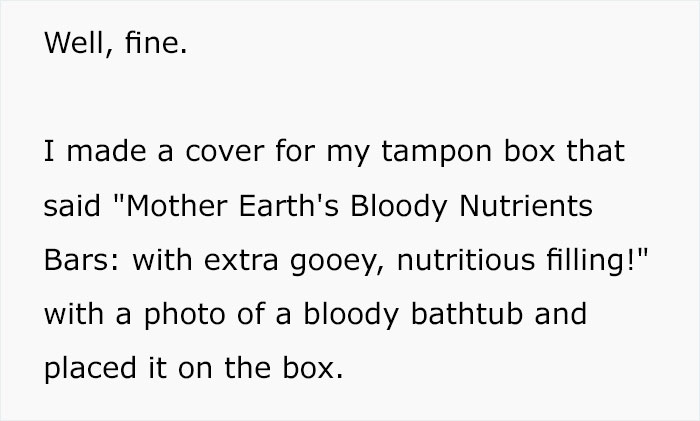 Well, fine.

I made a cover for my tampon box that said "Mother Earth's Bloody Nutrients Bars: with extra gooey, nutritious filling!" with a photo of a bloody bathtub and placed it on the box.